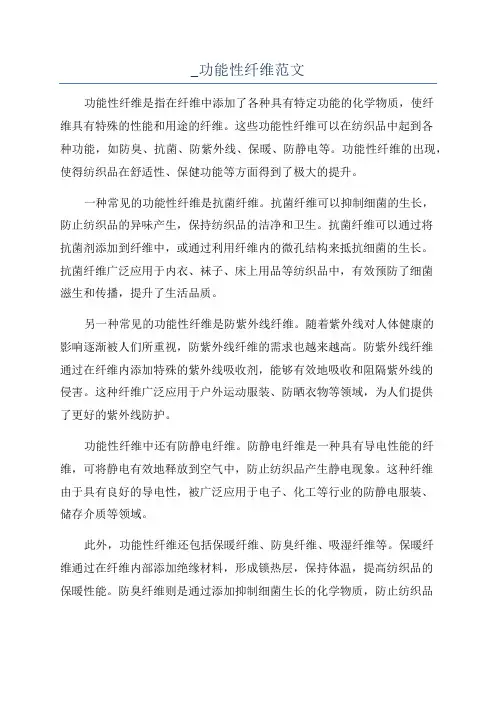 _功能性纤维范文

功能性纤维是指在纤维中添加了各种具有特定功能的化学物质，使纤维具有特殊的性能和用途的纤维。这些功能性纤维可以在纺织品中起到各种功能，如防臭、抗菌、防紫外线、保暖、防静电等。功能性纤维的出现，使得纺织品在舒适性、保健功能等方面得到了极大的提升。

一种常见的功能性纤维是抗菌纤维。抗菌纤维可以抑制细菌的生长，防止纺织品的异味产生，保持纺织品的洁净和卫生。抗菌纤维可以通过将抗菌剂添加到纤维中，或通过利用纤维内的微孔结构来抵抗细菌的生长。抗菌纤维广泛应用于内衣、袜子、床上用品等纺织品中，有效预防了细菌滋生和传播，提升了生活品质。

另一种常见的功能性纤维是防紫外线纤维。随着紫外线对人体健康的影响逐渐被人们所重视，防紫外线纤维的需求也越来越高。防紫外线纤维通过在纤维内添加特殊的紫外线吸收剂，能够有效地吸收和阻隔紫外线的侵害。这种纤维广泛应用于户外运动服装、防晒衣物等领域，为人们提供了更好的紫外线防护。

功能性纤维中还有防静电纤维。防静电纤维是一种具有导电性能的纤维，可将静电有效地释放到空气中，防止纺织品产生静电现象。这种纤维由于具有良好的导电性，被广泛应用于电子、化工等行业的防静电服装、储存介质等领域。

此外，功能性纤维还包括保暖纤维、防臭纤维、吸湿纤维等。保暖纤维通过在纤维内部添加绝缘材料，形成锁热层，保持体温，提高纺织品的保暖性能。防臭纤维则是通过添加抑制细菌生长的化学物质，防止纺织品